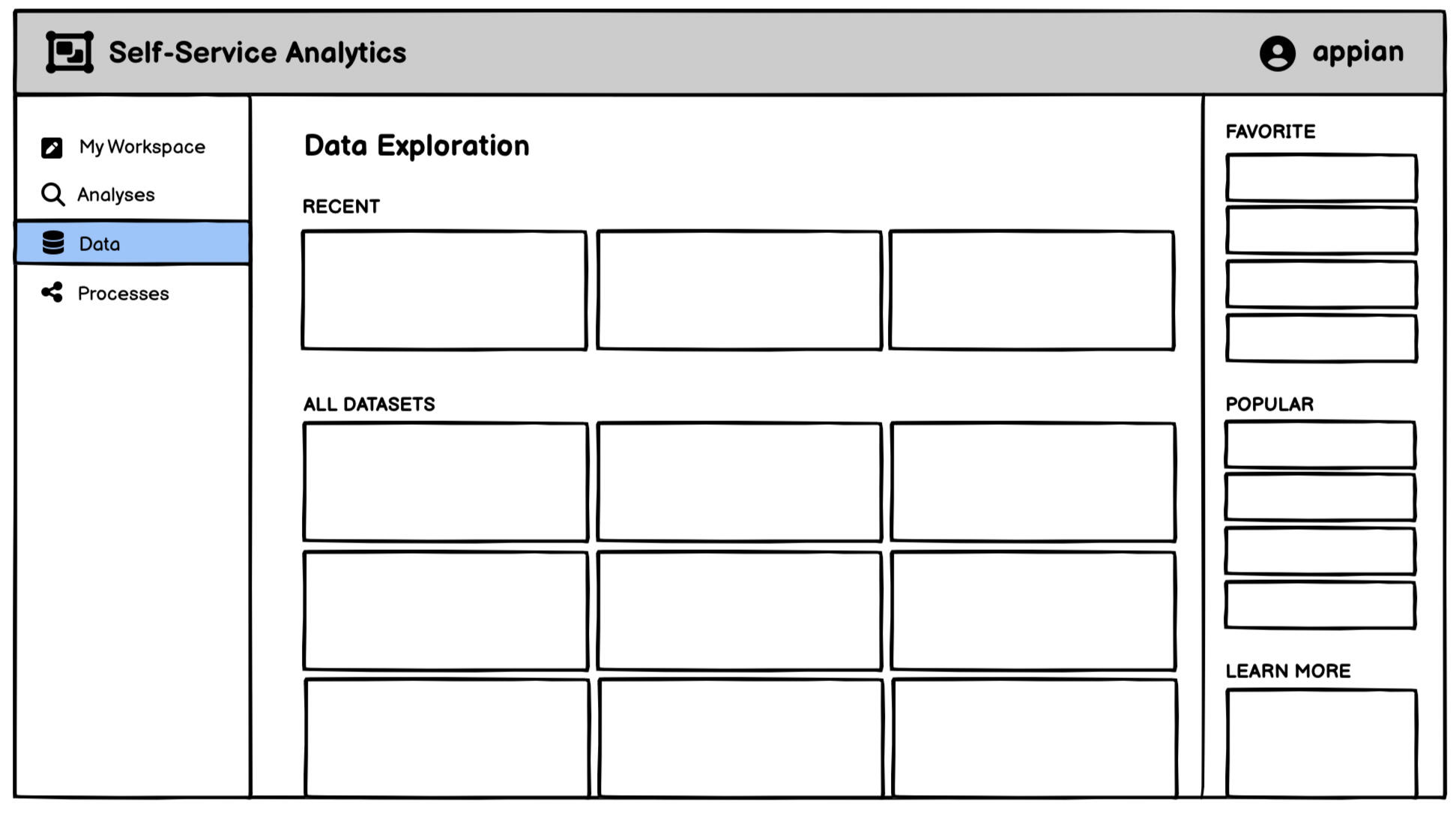 Self-Service Analytics

appian

My Workspace
Analyses
Data
Processes

Data Exploration

RECENT

ALL DATASETS

FAVORITE

POPULAR

LEARN MORE